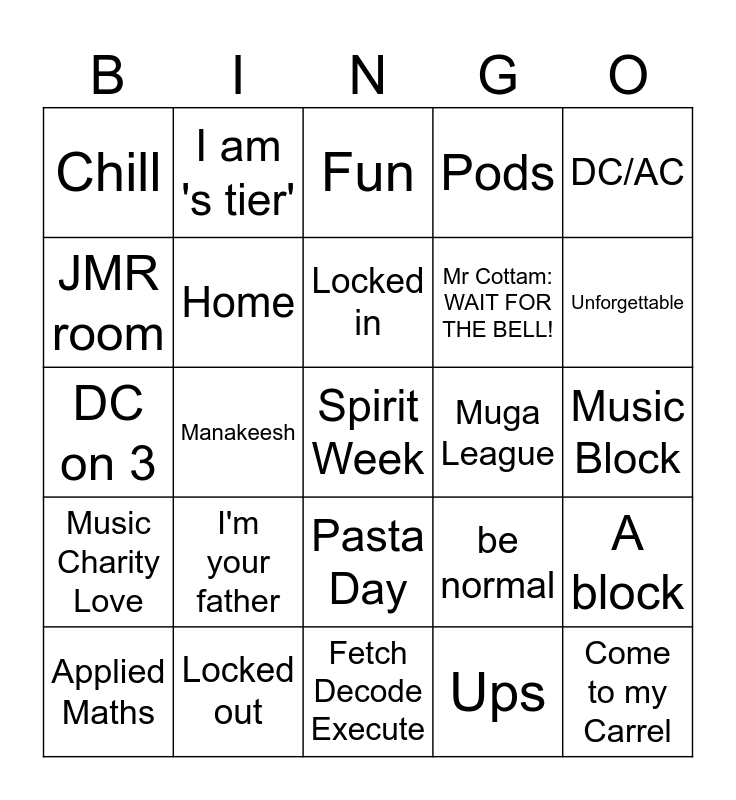 | B | I | N | G | O |
|---|---|---|---|---|
| Chill | I am 's tier' | Fun | Pods | DC/AC |
| JMR room | Home | Locked in | Mr Cottam: WAIT FOR THE BELL! | Unforgettable |
| DC on 3 | Manakeesh | Spirit Week | Muga League | Music Block |
| Music Charity Love | I'm your father | Pasta Day | be normal | A block |
| Applied Maths | Locked out | Fetch Decode Execute | Ups | Come to my Carrel |